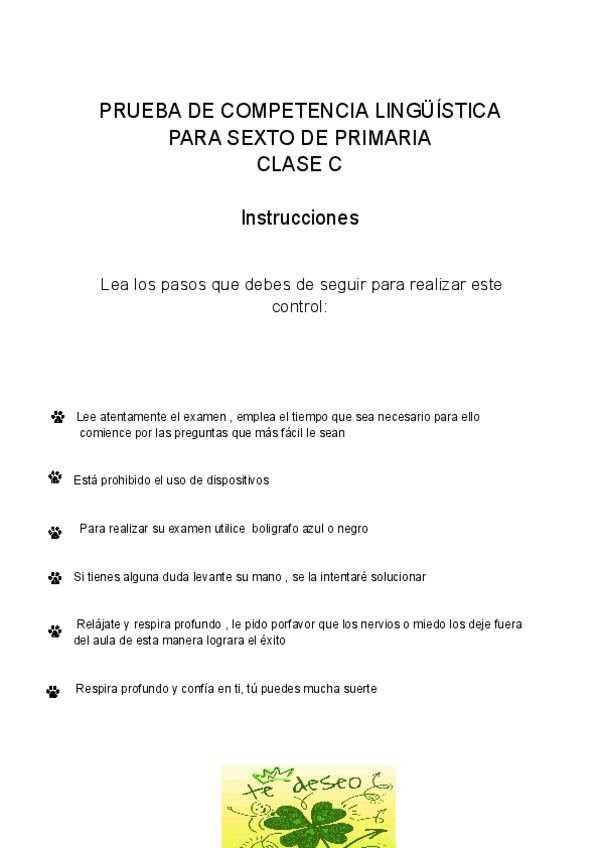 PRUEBA DE COMPETENCIA LINGÜÍSTICA
PARA SEXTO DE PRIMARIA
CLASE C

Instrucciones

Lea los pasos que debes de seguir para realizar este control:

Lee atentamente el examen , emplea el tiempo que sea necesario para ello comience por las preguntas que más fácil le sean

Está prohibido el uso de dispositivos

Para realizar su examen utilice boligrafo azul o negro

Si tienes alguna duda levante su mano , se la intentaré solucionar

Relájate y respira profundo , le pido porfavor que los nervios o miedo los deje fuera del aula de esta manera lograra el éxito

Respira profundo y confía en ti, tú puedes mucha suerte

te deseo